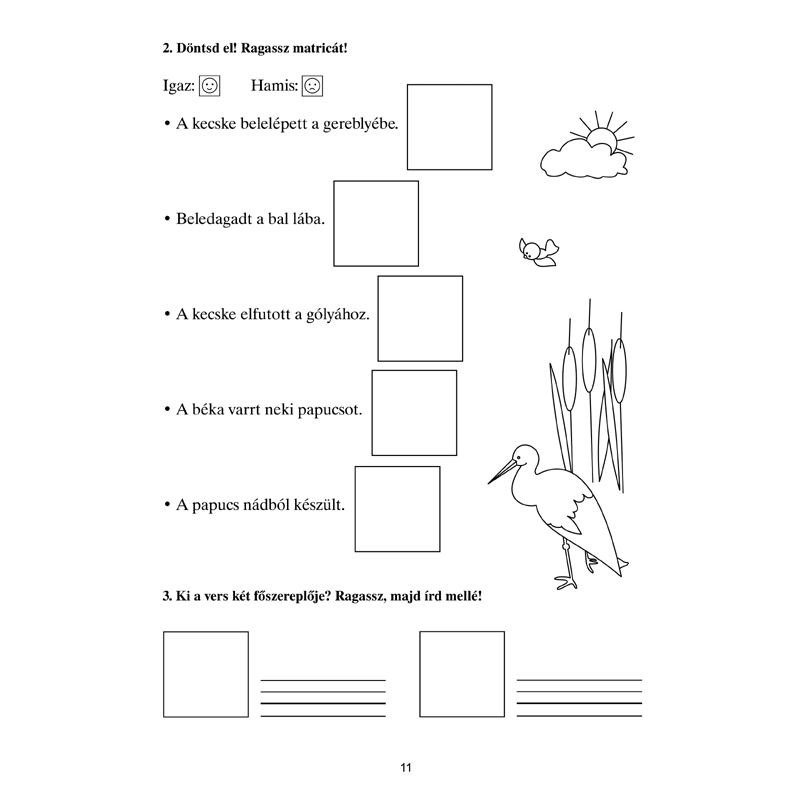 2. Döntsd el! Ragassz matricát!

Igaz: ☺ Hamis: ☹

• A kecske belelépett a gereblyébe.

• Beledagadt a bal lába.

• A kecske elfutott a gólyához.

• A béka varrt neki papucsot.

• A papucs nádból készült.

3. Ki a vers két főszereplője? Ragassz, majd írd mellé!

11